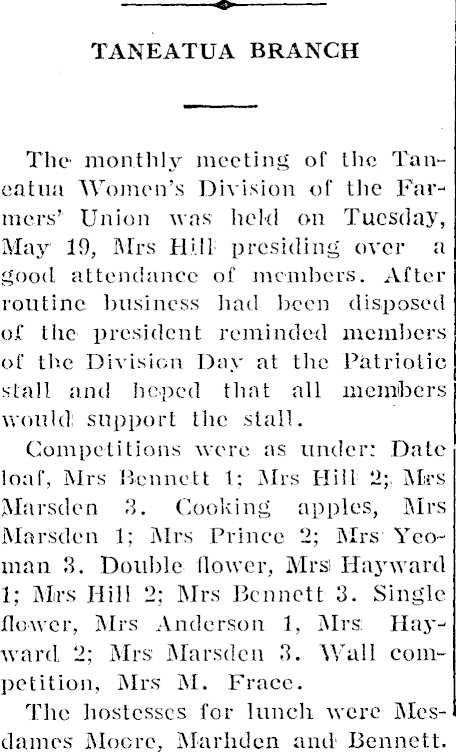 TANEATUA BRANCH

The monthly meeting of the Taneatua Women's Division of the Farmers' Union was held on Tuesday, May 19, Mrs Hill presiding over a good attendance of members. After routine business had been disposed of the president reminded members of the Division Day at the Patriotic stall and hoped that all members would support the stall.

Competitions were as under: Date loaf, Mrs Bennett 1; Mrs Hill 2; Mrs Marsden 3. Cooking apples, Mrs Marsden 1; Mrs Prince 2; Mrs Yeoman 3. Double flower, Mrs Hayward 1; Mrs Hill 2; Mrs Bennett 3. Single flower, Mrs Anderson 1, Mrs Hayward 2; Mrs Marsden 3. Wall competition, Mrs M. Frace.

The hostesses for lunch were Mesdames Moore, Marhden and Bennett.